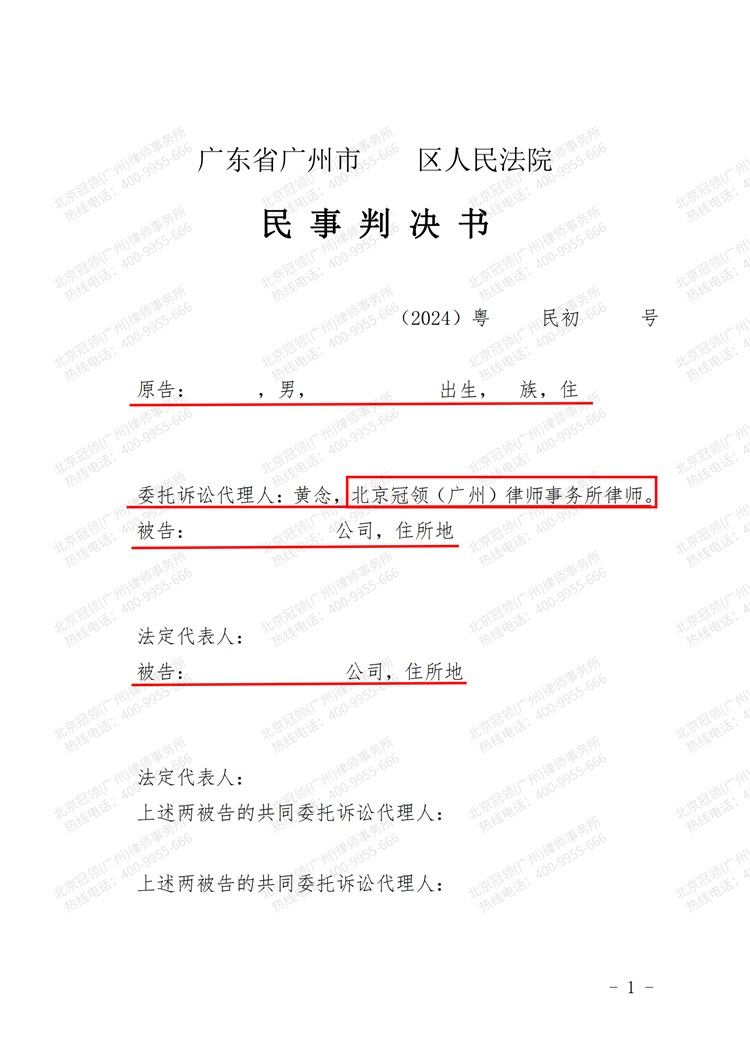 广东省广州市　　区人民法院

民 事 判 决 书

（2024）粤　　民初　　号

原告：　　，男，　　　　出生，　族，住

委托诉讼代理人：黄念，北京冠领（广州）律师事务所律师。

被告：　　　　　　公司，住所地

法定代表人：

被告：　　　　　　公司，住所地

法定代表人：

上述两被告的共同委托诉讼代理人：

上述两被告的共同委托诉讼代理人：

北京冠领(广州)律师事务所 热线电话：400-9955-666

- 1 -